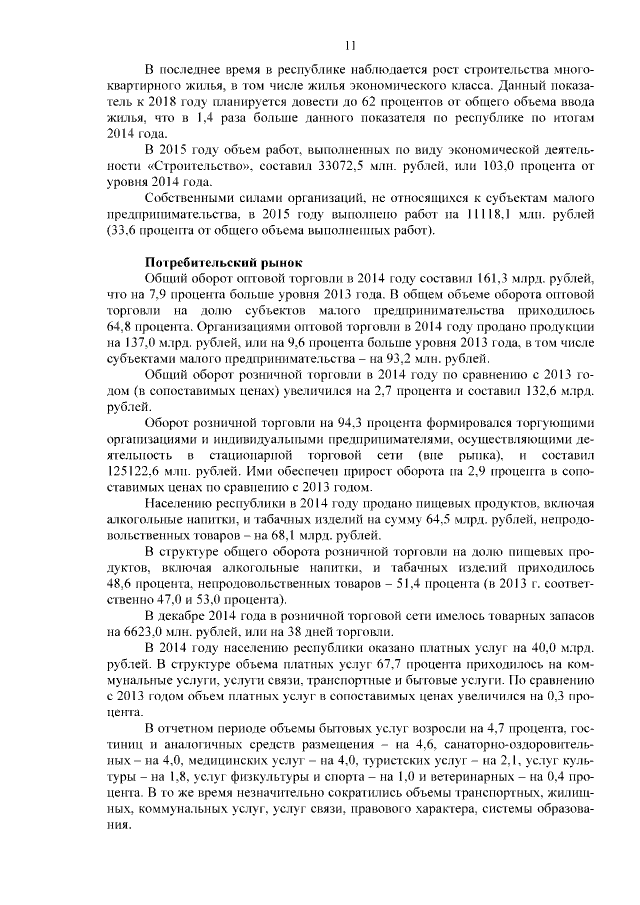 11

В последнее время в республике наблюдается рост строительства многоквартирного жилья, в том числе жилья экономического класса. Данный показатель к 2018 году планируется довести до 62 процентов от общего объема ввода жилья, что в 1,4 раза больше данного показателя по республике по итогам 2014 года.

В 2015 году объем работ, выполненных по виду экономической деятельности «Строительство», составил 33072,5 млн. рублей, или 103,0 процента от уровня 2014 года.

Собственными силами организаций, не относящихся к субъектам малого предпринимательства, в 2015 году выполнено работ на 11118,1 млн. рублей (33,6 процента от общего объема выполненных работ).

Потребительский рынок

Общий оборот оптовой торговли в 2014 году составил 161,3 млрд. рублей, что на 7,9 процента больше уровня 2013 года. В общем объеме оборота оптовой торговли на долю субъектов малого предпринимательства приходилось 64,8 процента. Организациями оптовой торговли в 2014 году продано продукции на 137,0 млрд. рублей, или на 9,6 процента больше уровня 2013 года, в том числе субъектами малого предпринимательства – на 93,2 млн. рублей.

Общий оборот розничной торговли в 2014 году по сравнению с 2013 годом (в сопоставимых ценах) увеличился на 2,7 процента и составил 132,6 млрд. рублей.

Оборот розничной торговли на 94,3 процента формировался торгующими организациями и индивидуальными предпринимателями, осуществляющими деятельность в стационарной торговой сети (вне рынка), и составил 125122,6 млн. рублей. Ими обеспечен прирост оборота на 2,9 процента в сопоставимых ценах по сравнению с 2013 годом.

Населению республики в 2014 году продано пищевых продуктов, включая алкогольные напитки, и табачных изделий на сумму 64,5 млрд. рублей, непродовольственных товаров – на 68,1 млрд. рублей.

В структуре общего оборота розничной торговли на долю пищевых продуктов, включая алкогольные напитки, и табачных изделий приходилось 48,6 процента, непродовольственных товаров – 51,4 процента (в 2013 г. соответственно 47,0 и 53,0 процента).

В декабре 2014 года в розничной торговой сети имелось товарных запасов на 6623,0 млн. рублей, или на 38 дней торговли.

В 2014 году населению республики оказано платных услуг на 40,0 млрд. рублей. В структуре объема платных услуг 67,7 процента приходилось на коммунальные услуги, услуги связи, транспортные и бытовые услуги. По сравнению с 2013 годом объем платных услуг в сопоставимых ценах увеличился на 0,3 процента.

В отчетном периоде объемы бытовых услуг возросли на 4,7 процента, гостиниц и аналогичных средств размещения – на 4,6, санаторно-оздоровительных – на 4,0, медицинских услуг – на 4,0, туристских услуг – на 2,1, услуг культуры – на 1,8, услуг физкультуры и спорта – на 1,0 и ветеринарных – на 0,4 процента. В то же время незначительно сократились объемы транспортных, жилищных, коммунальных услуг, услуг связи, правового характера, системы образования.